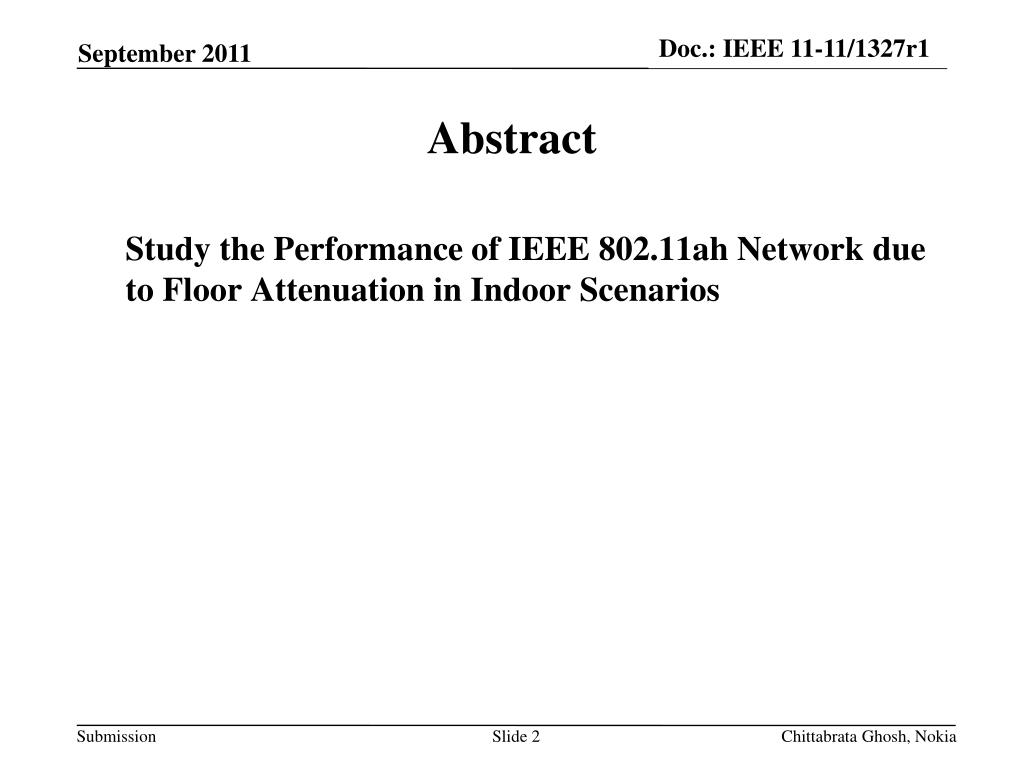 September 2011

Doc.: IEEE 11-11/1327r1

Abstract

Study the Performance of IEEE 802.11ah Network due to Floor Attenuation in Indoor Scenarios

Submission

Slide 2

Chittabrata Ghosh, Nokia